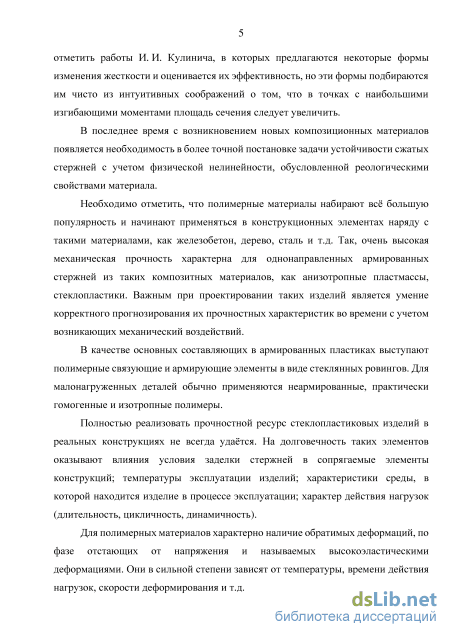 5

отметить работы И. И. Кулинича, в которых предлагаются некоторые формы изменения жесткости и оценивается их эффективность, но эти формы подбираются им чисто из интуитивных соображений о том, что в точках с наибольшими изгибающими моментами площадь сечения следует увеличить.

В последнее время с возникновением новых композиционных материалов появляется необходимость в более точной постановке задачи устойчивости сжатых стержней с учетом физической нелинейности, обусловленной реологическими свойствами материала.

Необходимо отметить, что полимерные материалы набирают всё большую популярность и начинают применяться в конструкционных элементах наряду с такими материалами, как железобетон, дерево, сталь и т.д. Так, очень высокая механическая прочность характерна для однонаправленных армированных стержней из таких композитных материалов, как анизотропные пластмассы, стеклопластики. Важным при проектировании таких изделий является умение корректного прогнозирования их прочностных характеристик во времени с учетом возникающих механический воздействий.

В качестве основных составляющих в армированных пластиках выступают полимерные связующие и армирующие элементы в виде стеклянных ровингов. Для малонагруженных деталей обычно применяются неармированные, практически гомогенные и изотропные полимеры.

Полностью реализовать прочностной ресурс стеклопластиковых изделий в реальных конструкциях не всегда удаётся. На долговечность таких элементов оказывают влияния условия заделки стержней в сопрягаемые элементы конструкций; температуры эксплуатации изделий; характеристики среды, в которой находится изделие в процессе эксплуатации; характер действия нагрузок (длительность, цикличность, динамичность).

Для полимерных материалов характерно наличие обратимых деформаций, по фазе отстающих от напряжения и называемых высокоэластическими деформациями. Они в сильной степени зависят от температуры, времени действия нагрузок, скорости деформирования и т.д.

dsLib.net
библиотека диссертаций